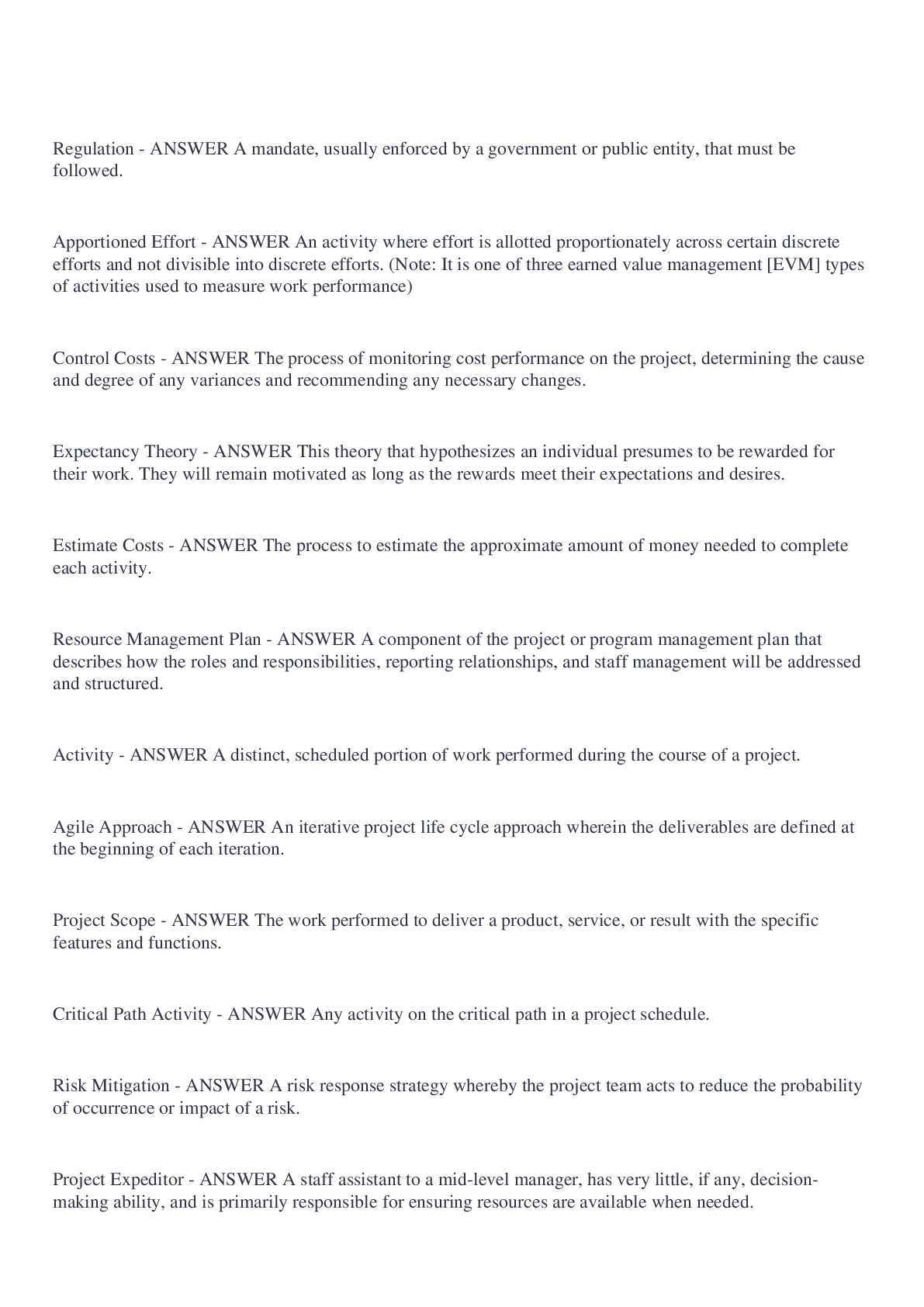 Regulation - ANSWER A mandate, usually enforced by a government or public entity, that must be followed.

Apportioned Effort - ANSWER An activity where effort is allotted proportionately across certain discrete efforts and not divisible into discrete efforts. (Note: It is one of three earned value management [EVM] types of activities used to measure work performance)

Control Costs - ANSWER The process of monitoring cost performance on the project, determining the cause and degree of any variances and recommending any necessary changes.

Expectancy Theory - ANSWER This theory that hypothesizes an individual presumes to be rewarded for their work. They will remain motivated as long as the rewards meet their expectations and desires.

Estimate Costs - ANSWER The process to estimate the approximate amount of money needed to complete each activity.

Resource Management Plan - ANSWER A component of the project or program management plan that describes how the roles and responsibilities, reporting relationships, and staff management will be addressed and structured.

Activity - ANSWER A distinct, scheduled portion of work performed during the course of a project.

Agile Approach - ANSWER An iterative project life cycle approach wherein the deliverables are defined at the beginning of each iteration.

Project Scope - ANSWER The work performed to deliver a product, service, or result with the specific features and functions.

Critical Path Activity - ANSWER Any activity on the critical path in a project schedule.

Risk Mitigation - ANSWER A risk response strategy whereby the project team acts to reduce the probability of occurrence or impact of a risk.

Project Expeditor - ANSWER A staff assistant to a mid-level manager, has very little, if any, decision-making ability, and is primarily responsible for ensuring resources are available when needed.